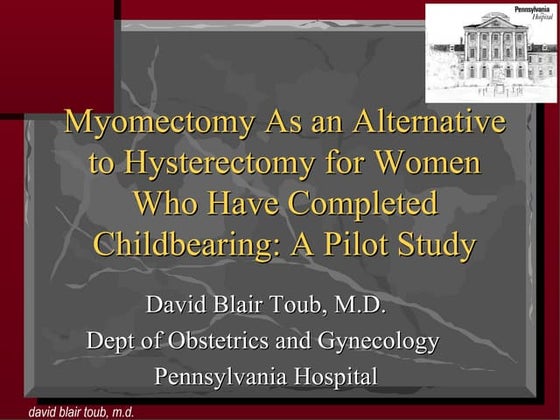 Pennsylvania Hospital

Myomectomy As an Alternative to Hysterectomy for Women Who Have Completed Childbearing: A Pilot Study

David Blair Toub, M.D.
Dept of Obstetrics and Gynecology
Pennsylvania Hospital

david blair toub, m.d.